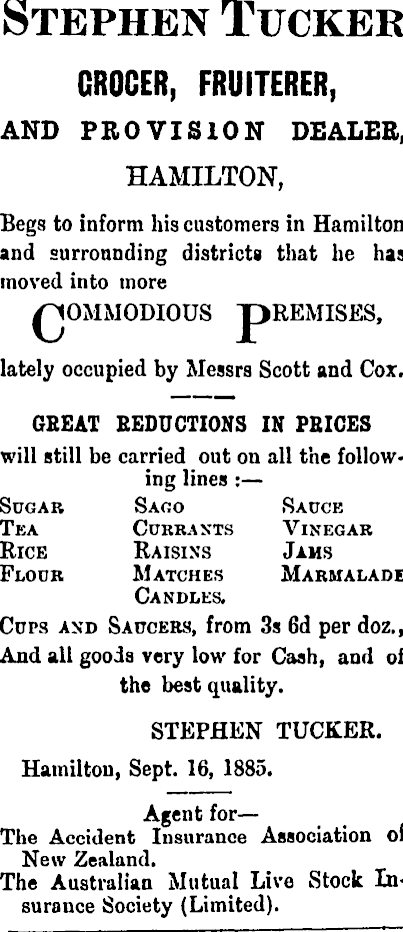 STEPHEN TUCKER

GROCER, FRUITERER,

AND PROVISION DEALER,

HAMILTON,

Begs to inform his customers in Hamilton and surrounding districts that he has moved into more

COMMODIOUS PREMISES,

lately occupied by Messrs Scott and Cox.

GREAT REDUCTIONS IN PRICES

will still be carried out on all the following lines :—

SUGAR
TEA
RICE
FLOUR

SAGO
CURRANTS
RAISINS
MATCHES
CANDLES.

SAUCE
VINEGAR
JAMS
MARMALADE

CUPS AND SAUCERS, from 3s 6d per doz., And all goods very low for Cash, and of the best quality.

STEPHEN TUCKER.

Hamilton, Sept. 16, 1885.

Agent for—
The Accident Insurance Association of New Zealand.
The Australian Mutual Live Stock Insurance Society (Limited).